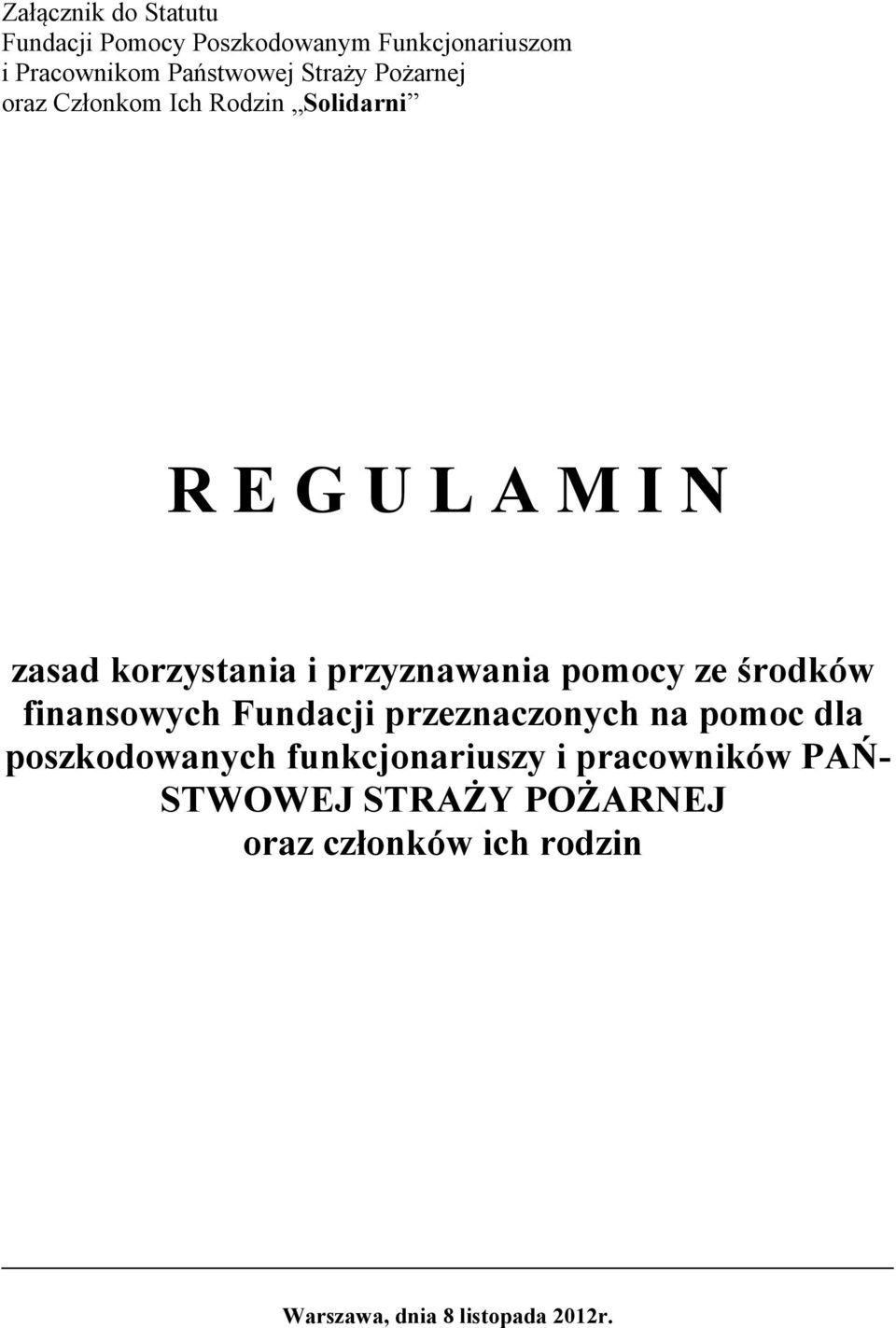 Załącznik do Statutu
Fundacji Pomocy Poszkodowanym Funkcjonariuszom i Pracownikom Państwowej Straży Pożarnej oraz Członkom Ich Rodzin „Solidarni”

R E G U L A M I N

zasad korzystania i przyznawania pomocy ze środków finansowych Fundacji przeznaczonych na pomoc dla poszkodowanych funkcjonariuszy i pracowników PAŃSTWOWEJ STRAŻY POŻARNEJ oraz członków ich rodzin

Warszawa, dnia 8 listopada 2012r.